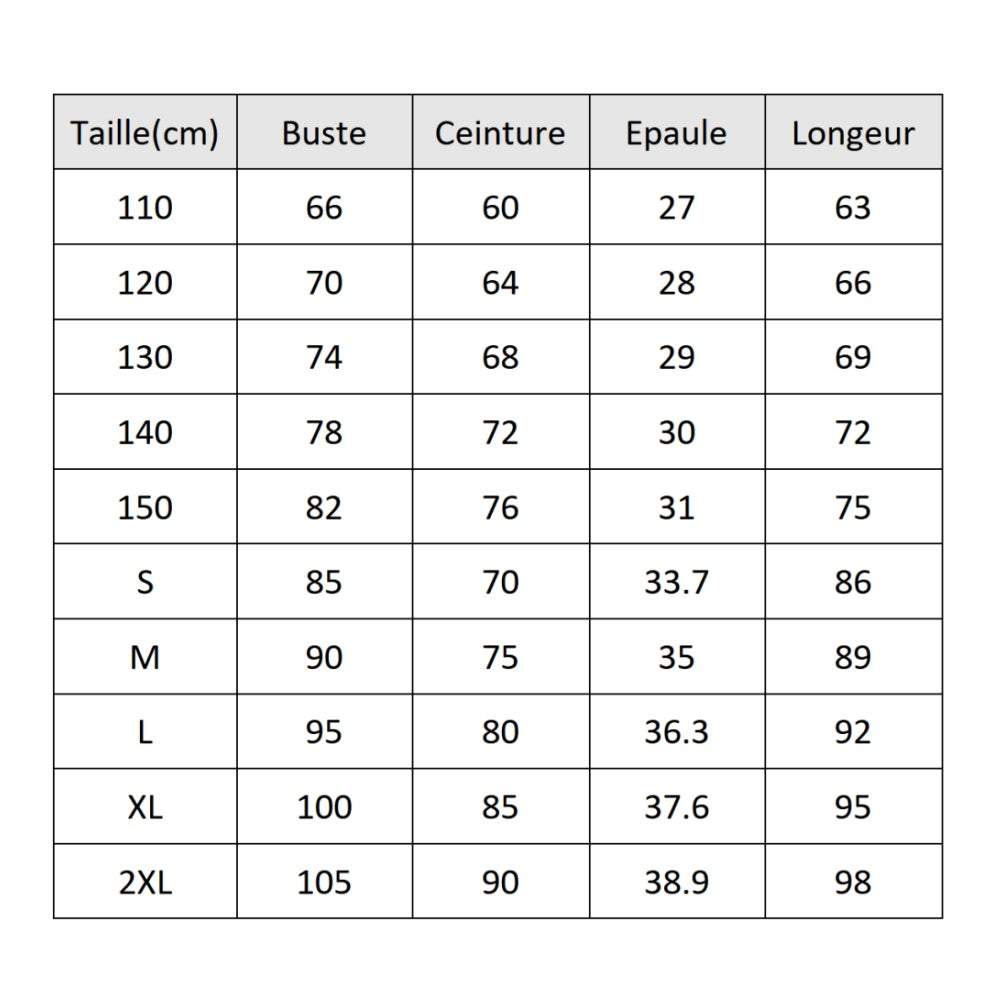 | Taille(cm) | Buste | Ceinture | Epaule | Longeur |
|---|---|---|---|---|
| 110 | 66 | 60 | 27 | 63 |
| 120 | 70 | 64 | 28 | 66 |
| 130 | 74 | 68 | 29 | 69 |
| 140 | 78 | 72 | 30 | 72 |
| 150 | 82 | 76 | 31 | 75 |
| S | 85 | 70 | 33.7 | 86 |
| M | 90 | 75 | 35 | 89 |
| L | 95 | 80 | 36.3 | 92 |
| XL | 100 | 85 | 37.6 | 95 |
| 2XL | 105 | 90 | 38.9 | 98 |